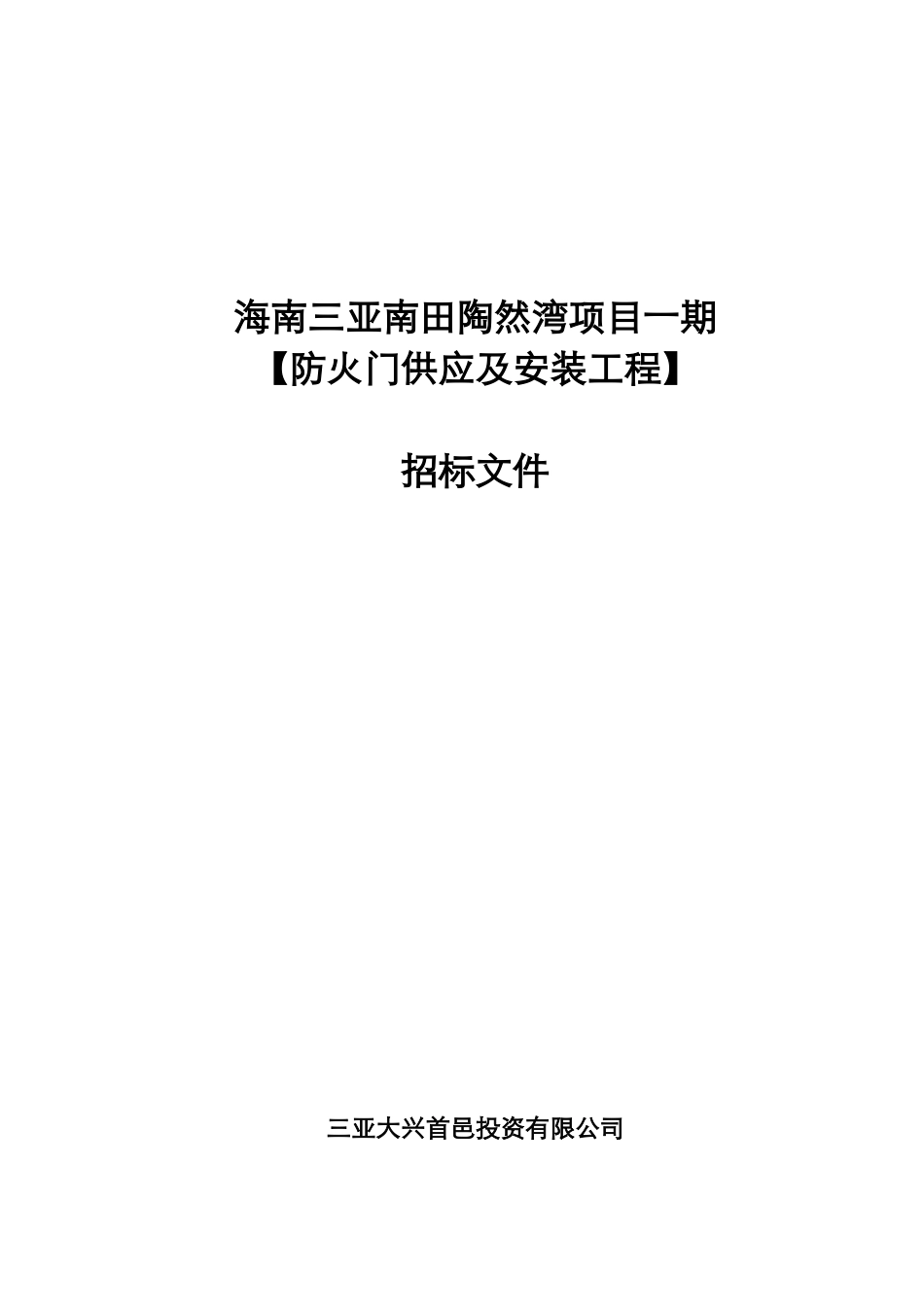 海南三亚南田陶然湾项目一期
【防火门供应及安装工程】

招标文件

三亚大兴首邑投资有限公司